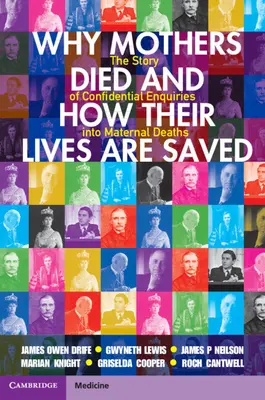 WHY MOTHERS DIED AND HOW THEIR LIVES ARE SAVED

The Story of Confidential Enquiries into Maternal Deaths

JAMES OWEN DRIFE • GWYNETH LEWIS • JAMES P NEILSON
MARIAN KNIGHT • GRISELDA COOPER • ROCH CANTWELL

CAMBRIDGE Medicine